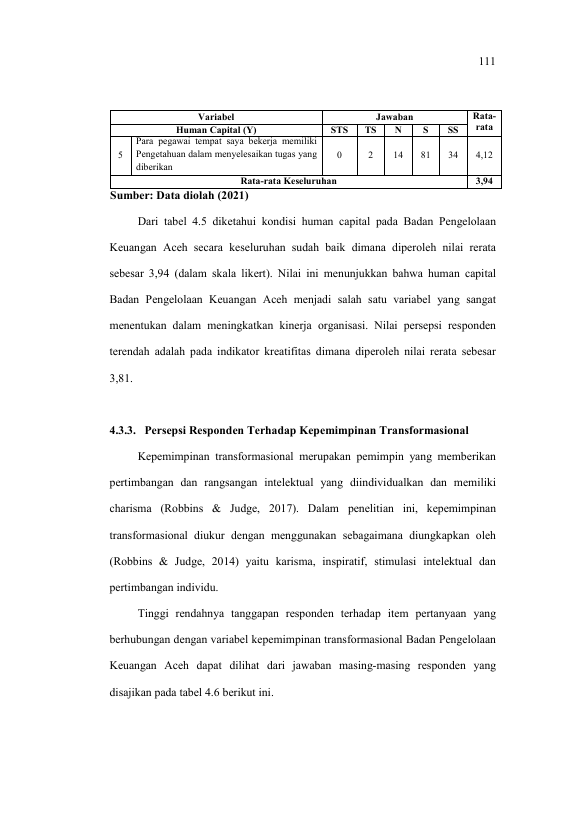 111

| Variabel |  | Jawaban |  |  |  |  | Rata-rata |
|---|---|---|---|---|---|---|---|
| Human Capital (Y) |  | STS | TS | N | S | SS |  |
| 5 | Para pegawai tempat saya bekerja memiliki Pengetahuan dalam menyelesaikan tugas yang diberikan | 0 | 2 | 14 | 81 | 34 | 4,12 |
| Rata-rata Keseluruhan |  |  |  |  |  |  | 3,94 |

Sumber: Data diolah (2021)

Dari tabel 4.5 diketahui kondisi human capital pada Badan Pengelolaan Keuangan Aceh secara keseluruhan sudah baik dimana diperoleh nilai rerata sebesar 3,94 (dalam skala likert). Nilai ini menunjukkan bahwa human capital Badan Pengelolaan Keuangan Aceh menjadi salah satu variabel yang sangat menentukan dalam meningkatkan kinerja organisasi. Nilai persepsi responden terendah adalah pada indikator kreatifitas dimana diperoleh nilai rerata sebesar 3,81.

4.3.3. Persepsi Responden Terhadap Kepemimpinan Transformasional

Kepemimpinan transformasional merupakan pemimpin yang memberikan pertimbangan dan rangsangan intelektual yang diindividualkan dan memiliki charisma (Robbins & Judge, 2017). Dalam penelitian ini, kepemimpinan transformasional diukur dengan menggunakan sebagaimana diungkapkan oleh (Robbins & Judge, 2014) yaitu karisma, inspiratif, stimulasi intelektual dan pertimbangan individu.

Tinggi rendahnya tanggapan responden terhadap item pertanyaan yang berhubungan dengan variabel kepemimpinan transformasional Badan Pengelolaan Keuangan Aceh dapat dilihat dari jawaban masing-masing responden yang disajikan pada tabel 4.6 berikut ini.